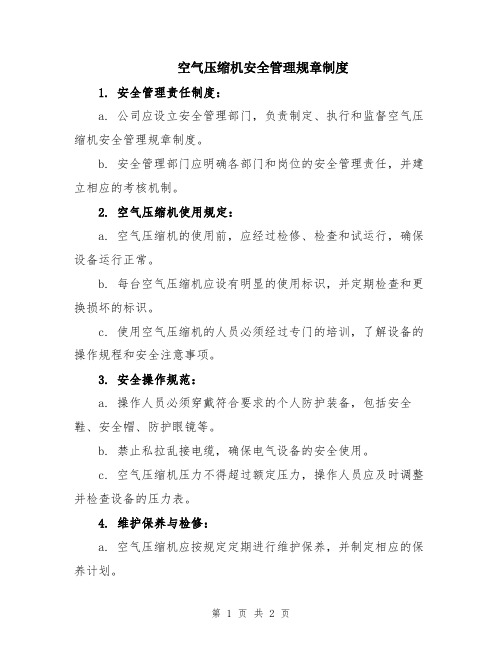 空气压缩机安全管理规章制度

1. 安全管理责任制度：

a. 公司应设立安全管理部门，负责制定、执行和监督空气压缩机安全管理规章制度。

b. 安全管理部门应明确各部门和岗位的安全管理责任，并建立相应的考核机制。

2. 空气压缩机使用规定：

a. 空气压缩机的使用前，应经过检修、检查和试运行，确保设备运行正常。

b. 每台空气压缩机应设有明显的使用标识，并定期检查和更换损坏的标识。

c. 使用空气压缩机的人员必须经过专门的培训，了解设备的操作规程和安全注意事项。

3. 安全操作规范：

a. 操作人员必须穿戴符合要求的个人防护装备，包括安全鞋、安全帽、防护眼镜等。

b. 禁止私拉乱接电缆，确保电气设备的安全使用。

c. 空气压缩机压力不得超过额定压力，操作人员应及时调整并检查设备的压力表。

4. 维护保养与检修：

a. 空气压缩机应按规定定期进行维护保养，并制定相应的保养计划。

第 1 页 共 2 页